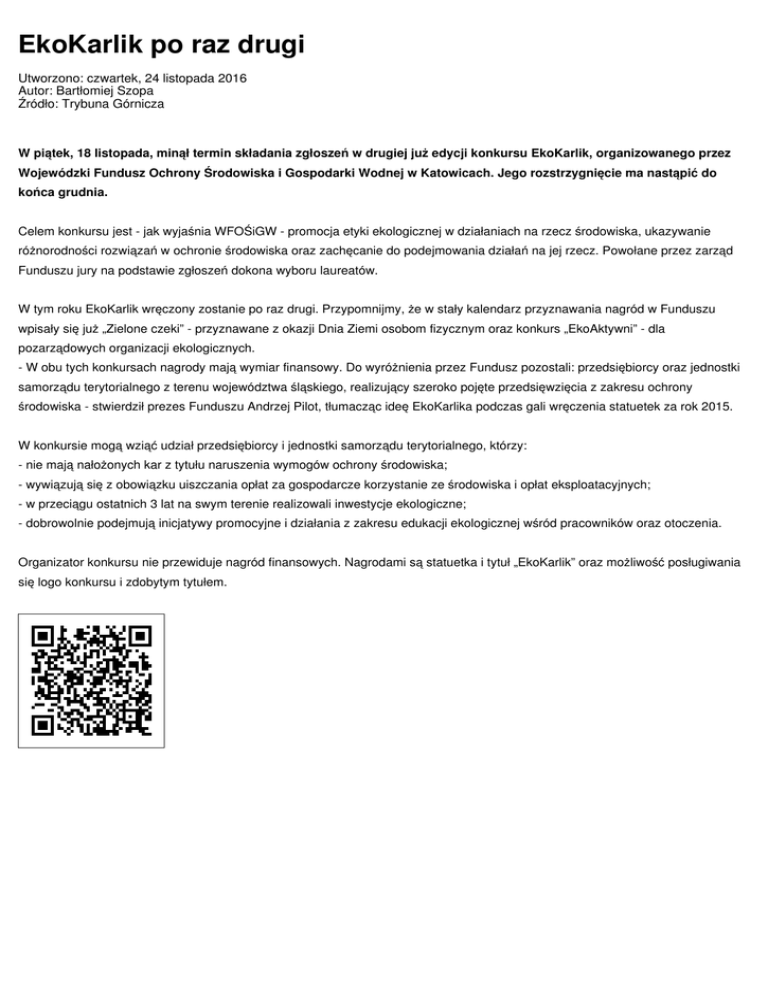 EkoKarlik po raz drugi

Utworzono: czwartek, 24 listopada 2016
Autor: Bartłomiej Szopa
Źródło: Trybuna Górnicza

W piątek, 18 listopada, minął termin składania zgłoszeń w drugiej już edycji konkursu EkoKarlik, organizowanego przez Wojewódzki Fundusz Ochrony Środowiska i Gospodarki Wodnej w Katowicach. Jego rozstrzygnięcie ma nastąpić do końca grudnia.

Celem konkursu jest - jak wyjaśnia WFOŚiGW - promocja etyki ekologicznej w działaniach na rzecz środowiska, ukazywanie różnorodności rozwiązań w ochronie środowiska oraz zachęcanie do podejmowania działań na jej rzecz. Powołane przez zarząd Funduszu jury na podstawie zgłoszeń dokona wyboru laureatów.

W tym roku EkoKarlik wręczony zostanie po raz drugi. Przypomnijmy, że w stały kalendarz przyznawania nagród w Funduszu wpisały się już „Zielone czeki" - przyznawane z okazji Dnia Ziemi osobom fizycznym oraz konkurs „EkoAktywni" - dla pozarządowych organizacji ekologicznych.
- W obu tych konkursach nagrody mają wymiar finansowy. Do wyróżnienia przez Fundusz pozostali: przedsiębiorcy oraz jednostki samorządu terytorialnego z terenu województwa śląskiego, realizujący szeroko pojęte przedsięwzięcia z zakresu ochrony środowiska - stwierdził prezes Funduszu Andrzej Pilot, tłumacząc ideę EkoKarlika podczas gali wręczenia statuetek za rok 2015.

W konkursie mogą wziąć udział przedsiębiorcy i jednostki samorządu terytorialnego, którzy:
- nie mają nałożonych kar z tytułu naruszenia wymogów ochrony środowiska;
- wywiązują się z obowiązku uiszczania opłat za gospodarcze korzystanie ze środowiska i opłat eksploatacyjnych;
- w przeciągu ostatnich 3 lat na swym terenie realizowali inwestycje ekologiczne;
- dobrowolnie podejmują inicjatywy promocyjne i działania z zakresu edukacji ekologicznej wśród pracowników oraz otoczenia.

Organizator konkursu nie przewiduje nagród finansowych. Nagrodami są statuetka i tytuł „EkoKarlik" oraz możliwość posługiwania się logo konkursu i zdobytym tytułem.